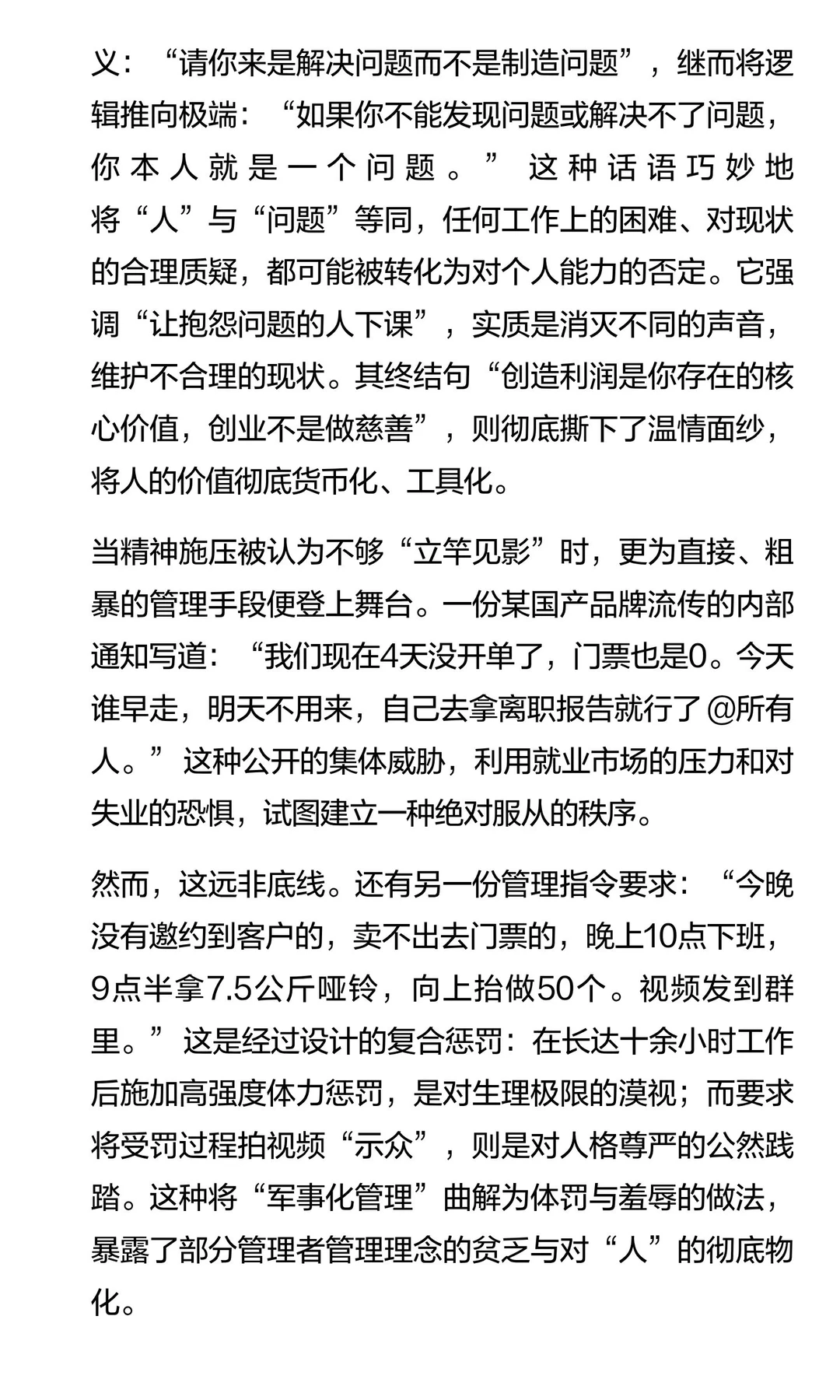 义：“请你来是解决问题而不是制造问题”，继而将逻辑推向极端：“如果你不能发现问题或解决不了问题，你本人就是一个问题。”这种话语巧妙地将“人”与“问题”等同，任何工作上的困难、对现状的合理质疑，都可能被转化为对个人能力的否定。它强调“让抱怨问题的人下课”，实质是消灭不同的声音，维护不合理的现状。其终结句“创造利润是你存在的核心价值，创业不是做慈善”，则彻底撕下了温情面纱，将人的价值彻底货币化、工具化。

当精神施压被认为不够“立竿见影”时，更为直接、粗暴的管理手段便登上舞台。一份某国产品牌流传的内部通知写道：“我们现在4天没开单了，门票也是0。今天谁早走，明天不用来，自己去拿离职报告就行了@所有人。”这种公开的集体威胁，利用就业市场的压力和对失业的恐惧，试图建立一种绝对服从的秩序。

然而，这远非底线。还有另一份管理指令要求：“今晚没有邀约到客户的，卖不出去门票的，晚上10点下班，9点半拿7.5公斤哑铃，向上抬做50个。视频发到群里。”这是经过设计的复合惩罚：在长达十余小时工作后施加高强度体力惩罚，是对生理极限的漠视；而要求将受罚过程拍视频“示众”，则是对人格尊严的公然践踏。这种将“军事化管理”曲解为体罚与羞辱的做法，暴露了部分管理者管理理念的贫乏与对“人”的彻底物化。